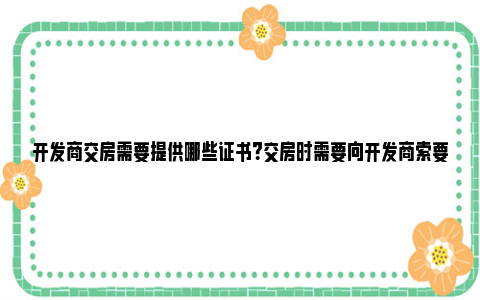 开发商交房需要提供哪些证书?交房时需要向开发商索要